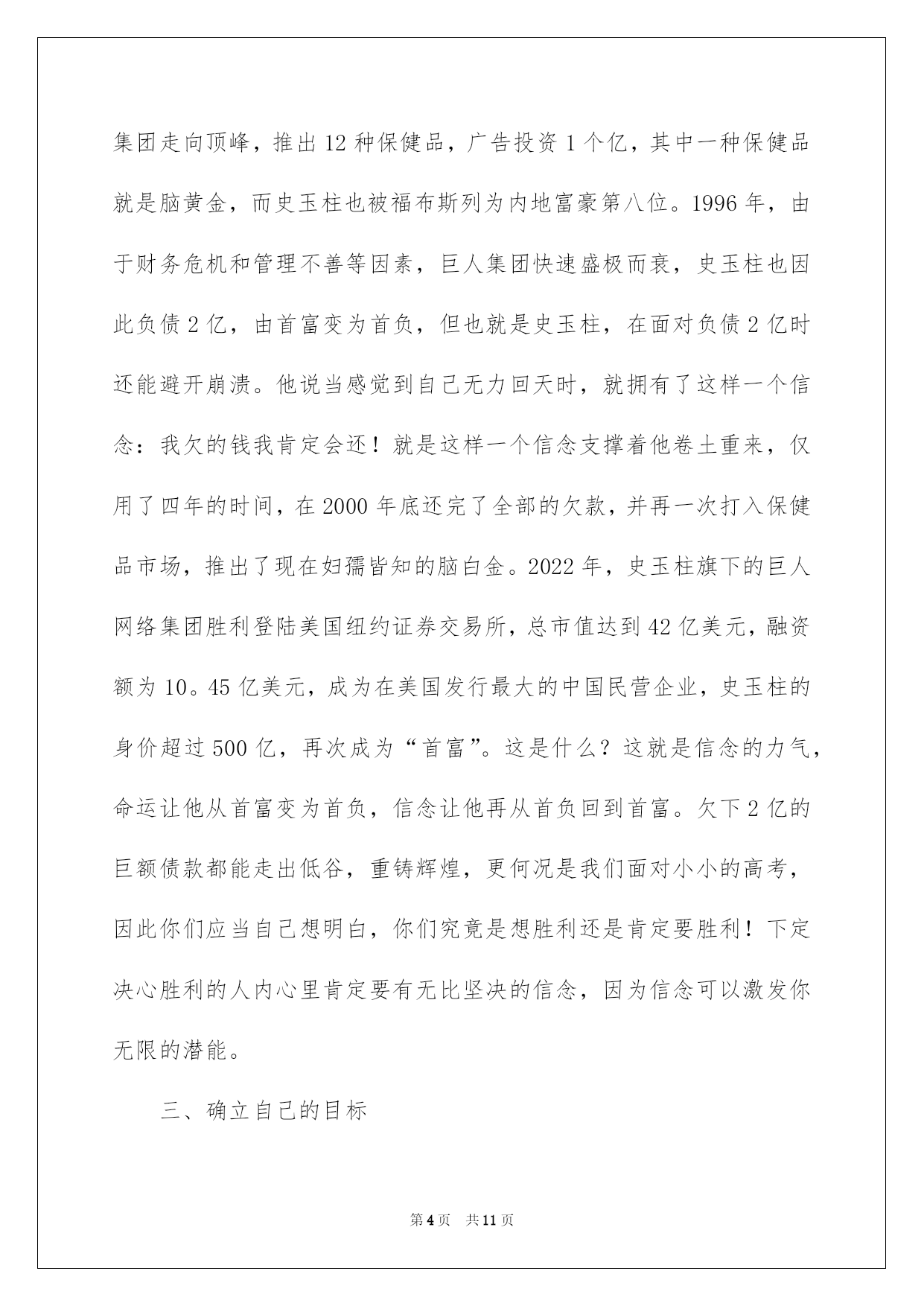 集团走向顶峰，推出12种保健品，广告投资1个亿，其中一种保健品就是脑黄金，而史玉柱也被福布斯列为内地富豪第八位。1996年，由于财务危机和管理不善等因素，巨人集团快速盛极而衰，史玉柱也因此负债2亿，由首富变为首负，但也就是史玉柱，在面对负债2亿时还能避开崩溃。他说当感觉到自己无力回天时，就拥有了这样一个信念：我欠的钱我肯定会还！就是这样一个信念支撑着他卷土重来，仅用了四年的时间，在2000年底还完了全部的欠款，并再一次打入保健品市场，推出了现在妇孺皆知的脑白金。2022年，史玉柱旗下的巨人网络集团胜利登陆美国纽约证券交易所，总市值达到42亿美元，融资额为10。45亿美元，成为在美国发行最大的中国民营企业，史玉柱的身价超过500亿，再次成为“首富”。这是什么？这就是信念的力气，命运让他从首富变为首负，信念让他再从首负回到首富。欠下2亿的巨额债款都能走出低谷，重铸辉煌，更何况是我们面对小小的高考，因此你们应当自己想明白，你们究竟是想胜利还是肯定要胜利！下定决心胜利的人内心里肯定要有无比坚决的信念，因为信念可以激发你无限的潜能。

三、确立自己的目标

第4页 共11页